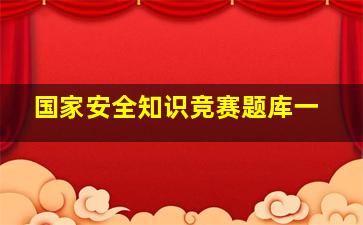 国家安全知识竞赛题库一